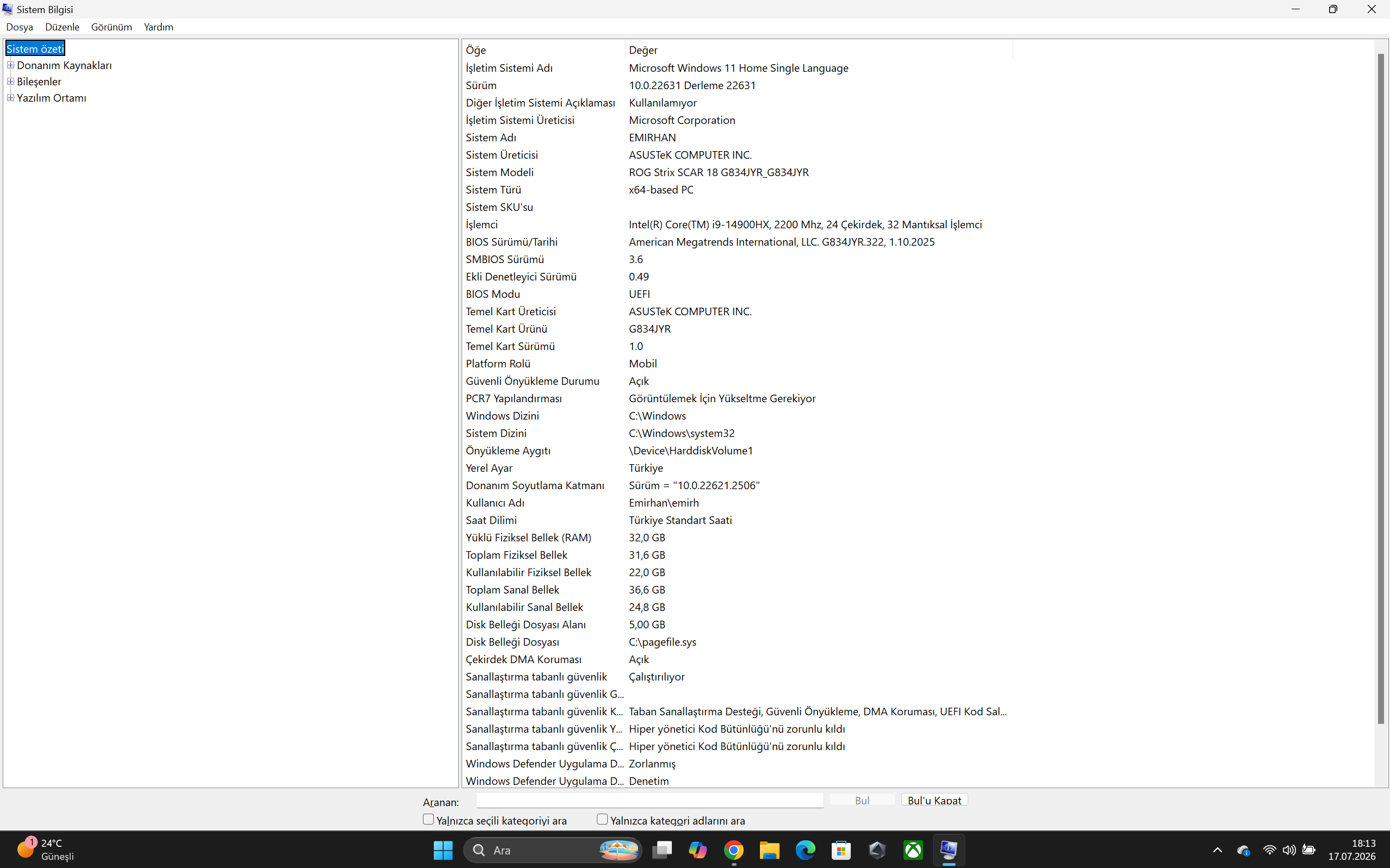 Sistem Bilgisi

Dosya Düzenle Görünüm Yardım

Sistem özeti
Donanım Kaynakları
Bileşenler
Yazılım Ortamı

| Öğe | Değer |
|---|---|
| İşletim Sistemi Adı | Microsoft Windows 11 Home Single Language |
| Sürüm | 10.0.22631 Derleme 22631 |
| Diğer İşletim Sistemi Açıklaması | Kullanılamıyor |
| İşletim Sistemi Üreticisi | Microsoft Corporation |
| Sistem Adı | EMIRHAN |
| Sistem Üreticisi | ASUSTeK COMPUTER INC. |
| Sistem Modeli | ROG Strix SCAR 18 G834JYR_G834JYR |
| Sistem Türü | x64-based PC |
| Sistem SKU'su | |
| İşlemci | Intel(R) Core(TM) i9-14900HX, 2200 Mhz, 24 Çekirdek, 32 Mantıksal İşlemci |
| BIOS Sürümü/Tarihi | American Megatrends International, LLC. G834JYR.322, 1.10.2025 |
| SMBIOS Sürümü | 3.6 |
| Ekli Denetleyici Sürümü | 0.49 |
| BIOS Modu | UEFI |
| Temel Kart Üreticisi | ASUSTeK COMPUTER INC. |
| Temel Kart Ürünü | G834JYR |
| Temel Kart Sürümü | 1.0 |
| Platform Rolü | Mobil |
| Güvenli Önyükleme Durumu | Açık |
| PCR7 Yapılandırması | Görüntülemek İçin Yükseltme Gerekiyor |
| Windows Dizini | C:\Windows |
| Sistem Dizini | C:\Windows\system32 |
| Önyükleme Aygıtı | \Device\HarddiskVolume1 |
| Yerel Ayar | Türkiye |
| Donanım Soyutlama Katmanı | Sürüm = "10.0.22621.2506" |
| Kullanıcı Adı | Emirhan\emirh |
| Saat Dilimi | Türkiye Standart Saati |
| Yüklü Fiziksel Bellek (RAM) | 32,0 GB |
| Toplam Fiziksel Bellek | 31,6 GB |
| Kullanılabilir Fiziksel Bellek | 22,0 GB |
| Toplam Sanal Bellek | 36,6 GB |
| Kullanılabilir Sanal Bellek | 24,8 GB |
| Disk Belleği Dosyası Alanı | 5,00 GB |
| Disk Belleği Dosyası | C:\pagefile.sys |
| Çekirdek DMA Koruması | Açık |
| Sanallaştırma tabanlı güvenlik | Çalıştırılıyor |
| Sanallaştırma tabanlı güvenlik G... | |
| Sanallaştırma tabanlı güvenlik K... | Taban Sanallaştırma Desteği, Güvenli Önyükleme, DMA Koruması, UEFI Kod Sal... |
| Sanallaştırma tabanlı güvenlik Y... | Hiper yönetici Kod Bütünlüğü'nü zorunlu kıldı |
| Sanallaştırma tabanlı güvenlik Ç... | Hiper yönetici Kod Bütünlüğü'nü zorunlu kıldı |
| Windows Defender Uygulama D... | Zorlanmış |
| Windows Defender Uygulama D... | Denetim |

Aranan: Bul Bul'u Kapat
Yalnızca seçili kategoriyi ara Yalnızca kategori adlarını ara

1 24°C Güneşli
Ara
18:13 17.07.2026